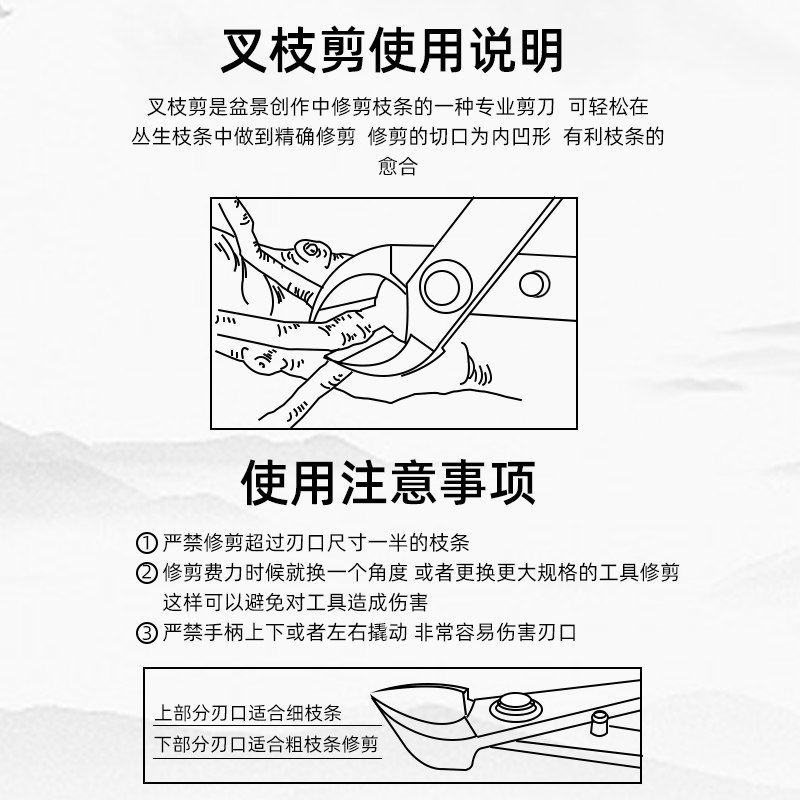 叉枝剪使用说明

叉枝剪是盆景创作中修剪枝条的一种专业剪刀 可轻松在丛生枝条中做到精确修剪 修剪的切口为内凹形 有利枝条的愈合

使用注意事项

① 严禁修剪超过刃口尺寸一半的枝条
② 修剪费力时候就换一个角度 或者更换更大规格的工具修剪 这样可以避免对工具造成伤害
③ 严禁手柄上下或者左右撬动 非常容易伤害刃口

上部分刃口适合细枝条
下部分刃口适合粗枝条修剪